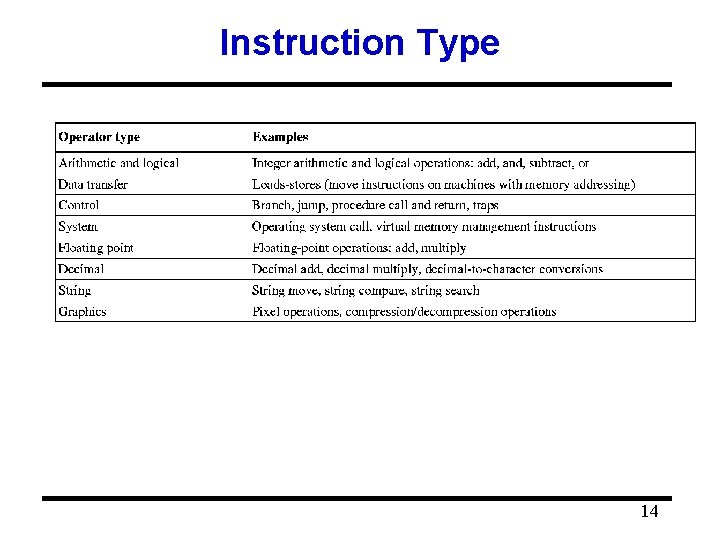 Instruction Type

| Operator type | Examples |
|---|---|
| Arithmetic and logical | Integer arithmetic and logical operations: add, and, subtract, or |
| Data transfer | Loads-stores (move instructions on machines with memory addressing) |
| Control | Branch, jump, procedure call and return, traps |
| System | Operating system call, virtual memory management instructions |
| Floating point | Floating-point operations: add, multiply |
| Decimal | Decimal add, decimal multiply, decimal-to-character conversions |
| String | String move, string compare, string search |
| Graphics | Pixel operations, compression/decompression operations |

14